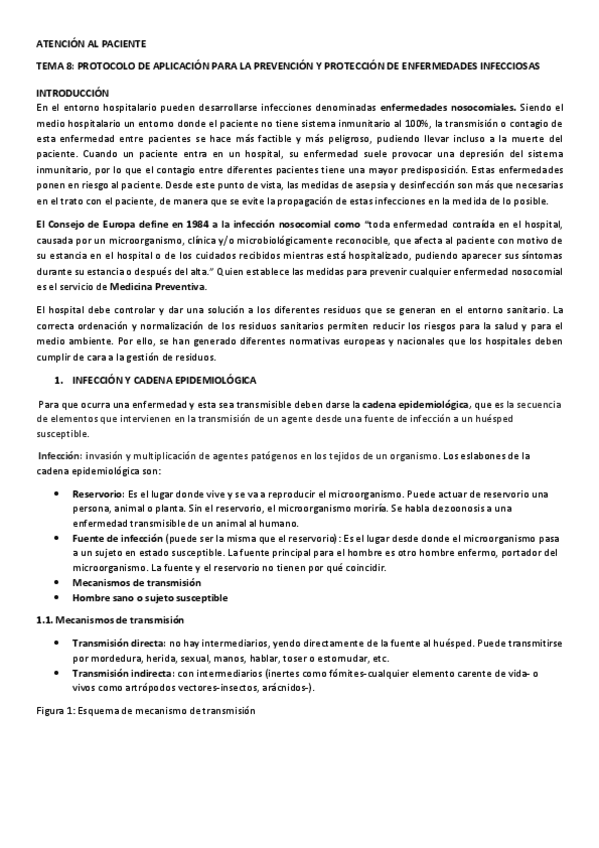 ATENCIÓN AL PACIENTE

TEMA 8: PROTOCOLO DE APLICACIÓN PARA LA PREVENCIÓN Y PROTECCIÓN DE ENFERMEDADES INFECCIOSAS

INTRODUCCIÓN

En el entorno hospitalario pueden desarrollarse infecciones denominadas enfermedades nosocomiales. Siendo el medio hospitalario un entorno donde el paciente no tiene sistema inmunitario al 100%, la transmisión o contagio de esta enfermedad entre pacientes se hace más factible y más peligroso, pudiendo llevar incluso a la muerte del paciente. Cuando un paciente entra en un hospital, su enfermedad suele provocar una depresión del sistema inmunitario, por lo que el contagio entre diferentes pacientes tiene una mayor predisposición. Estas enfermedades ponen en riesgo al paciente. Desde este punto de vista, las medidas de asepsia y desinfección son más que necesarias en el trato con el paciente, de manera que se evite la propagación de estas infecciones en la medida de lo posible.

El Consejo de Europa define en 1984 a la infección nosocomial como "toda enfermedad contraída en el hospital, causada por un microorganismo, clínica y/o microbiológicamente reconocible, que afecta al paciente con motivo de su estancia en el hospital o de los cuidados recibidos mientras está hospitalizado, pudiendo aparecer sus síntomas durante su estancia o después del alta." Quien establece las medidas para prevenir cualquier enfermedad nosocomial es el servicio de Medicina Preventiva.

El hospital debe controlar y dar una solución a los diferentes residuos que se generan en el entorno sanitario. La correcta ordenación y normalización de los residuos sanitarios permiten reducir los riesgos para la salud y para el medio ambiente. Por ello, se han generado diferentes normativas europeas y nacionales que los hospitales deben cumplir de cara a la gestión de residuos.

1. INFECCIÓN Y CADENA EPIDEMIOLÓGICA

Para que ocurra una enfermedad y esta sea transmisible deben darse la cadena epidemiológica, que es la secuencia de elementos que intervienen en la transmisión de un agente desde una fuente de infección a un huésped susceptible.

Infección: invasión y multiplicación de agentes patógenos en los tejidos de un organismo. Los eslabones de la cadena epidemiológica son:

• Reservorio: Es el lugar donde vive y se va a reproducir el microorganismo. Puede actuar de reservorio una persona, animal o planta. Sin el reservorio, el microorganismo moriría. Se habla de zoonosis a una enfermedad transmisible de un animal al humano.
• Fuente de infección (puede ser la misma que el reservorio): Es el lugar desde donde el microorganismo pasa a un sujeto en estado susceptible. La fuente principal para el hombre es otro hombre enfermo, portador del microorganismo. La fuente y el reservorio no tienen por qué coincidir.
• Mecanismos de transmisión
• Hombre sano o sujeto susceptible

1.1. Mecanismos de transmisión

• Transmisión directa: no hay intermediarios, yendo directamente de la fuente al huésped. Puede transmitirse por mordedura, herida, sexual, manos, hablar, toser o estornudar, etc.
• Transmisión indirecta: con intermediarios (inertes como fómites-cualquier elemento carente de vida- o vivos como artrópodos vectores-insectos, arácnidos-).

Figura 1: Esquema de mecanismo de transmisión